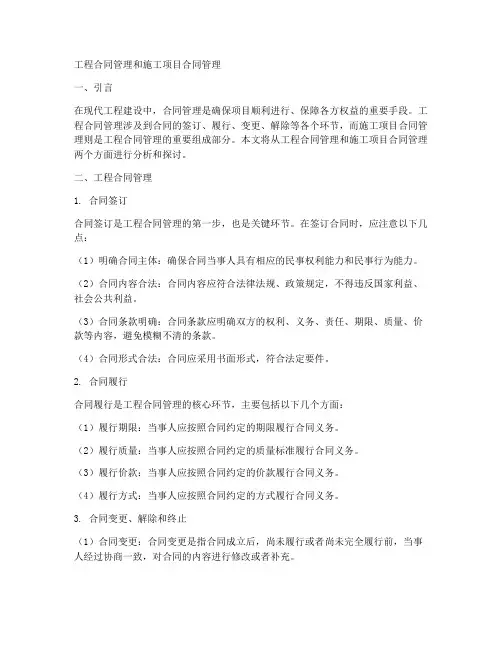 工程合同管理和施工项目合同管理

一、引言

在现代工程建设中，合同管理是确保项目顺利进行、保障各方权益的重要手段。工程合同管理涉及到合同的签订、履行、变更、解除等各个环节，而施工项目合同管理则是工程合同管理的重要组成部分。本文将从工程合同管理和施工项目合同管理两个方面进行分析和探讨。

二、工程合同管理

1. 合同签订

合同签订是工程合同管理的第一步，也是关键环节。在签订合同时，应注意以下几点：

（1）明确合同主体：确保合同当事人具有相应的民事权利能力和民事行为能力。

（2）合同内容合法：合同内容应符合法律法规、政策规定，不得违反国家利益、社会公共利益。

（3）合同条款明确：合同条款应明确双方的权利、义务、责任、期限、质量、价款等内容，避免模糊不清的条款。

（4）合同形式合法：合同应采用书面形式，符合法定要件。

2. 合同履行

合同履行是工程合同管理的核心环节，主要包括以下几个方面：

（1）履行期限：当事人应按照合同约定的期限履行合同义务。

（2）履行质量：当事人应按照合同约定的质量标准履行合同义务。

（3）履行价款：当事人应按照合同约定的价款履行合同义务。

（4）履行方式：当事人应按照合同约定的方式履行合同义务。

3. 合同变更、解除和终止

（1）合同变更：合同变更是指合同成立后，尚未履行或者尚未完全履行前，当事人经过协商一致，对合同的内容进行修改或者补充。